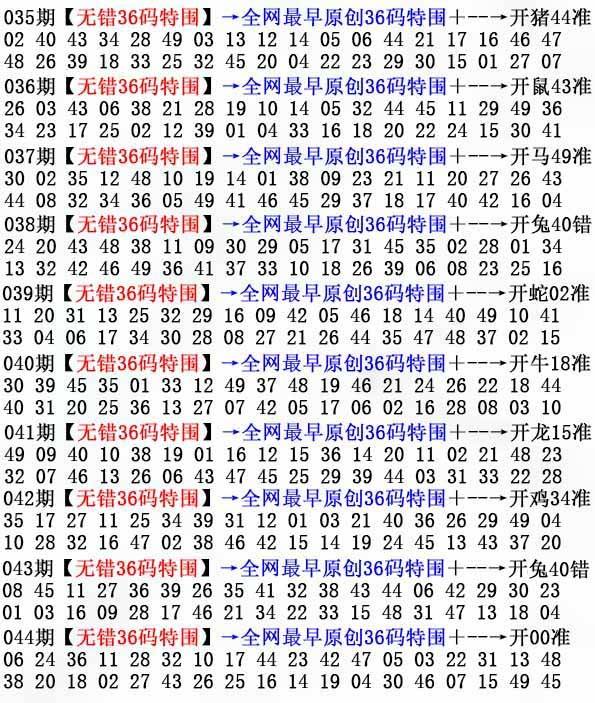 035期【无错36码特围】→全网最早原创36码特围+--→开猪44准
02 40 43 34 28 49 03 13 12 14 05 06 44 21 17 16 46 47
48 26 39 18 33 25 32 45 20 04 22 23 29 30 15 01 27 07
036期【无错36码特围】→全网最早原创36码特围+--→开鼠43准
26 03 43 06 38 21 28 19 10 14 05 32 44 45 11 29 49 36
34 23 17 25 02 12 39 01 04 33 16 18 20 22 24 15 30 41
037期【无错36码特围】→全网最早原创36码特围+--→开马49准
30 02 35 12 48 10 19 14 01 38 09 23 21 11 20 27 26 43
44 08 32 34 36 05 49 41 46 45 29 37 18 17 40 42 16 04
038期【无错36码特围】→全网最早原创36码特围+--→开兔40错
24 20 43 48 38 11 09 30 29 05 17 31 45 35 02 28 01 34
13 32 42 46 49 36 41 37 33 10 18 26 39 06 08 23 25 16
039期【无错36码特围】→全网最早原创36码特围+--→开蛇02准
11 20 31 13 25 32 29 16 09 42 05 46 18 14 40 49 10 41
33 04 06 17 34 30 28 08 27 21 26 44 35 47 48 37 02 15
040期【无错36码特围】→全网最早原创36码特围+--→开牛18准
30 39 45 35 01 33 12 49 37 48 19 46 21 24 26 22 18 44
40 31 20 25 36 13 27 07 42 05 17 06 02 16 28 08 03 10
041期【无错36码特围】→全网最早原创36码特围+--→开龙15准
49 09 40 10 38 19 01 16 12 15 36 14 20 11 02 21 48 23
32 07 46 13 26 06 43 47 45 25 29 39 44 03 31 33 22 28
042期【无错36码特围】→全网最早原创36码特围+--→开鸡34准
35 17 27 11 25 34 39 31 12 01 03 21 40 36 26 29 49 04
10 28 32 16 47 02 38 46 42 15 14 19 24 45 13 43 37 20
043期【无错36码特围】→全网最早原创36码特围+--→开兔40错
08 45 11 27 36 39 26 35 41 32 38 43 44 06 42 29 30 23
01 03 16 09 28 17 46 21 34 22 33 15 48 31 47 13 18 04
044期【无错36码特围】→全网最早原创36码特围+--→开00准
06 24 36 11 28 32 10 17 44 23 42 47 05 03 22 31 13 48
38 20 18 02 27 43 26 25 16 14 19 04 30 46 07 15 49 45